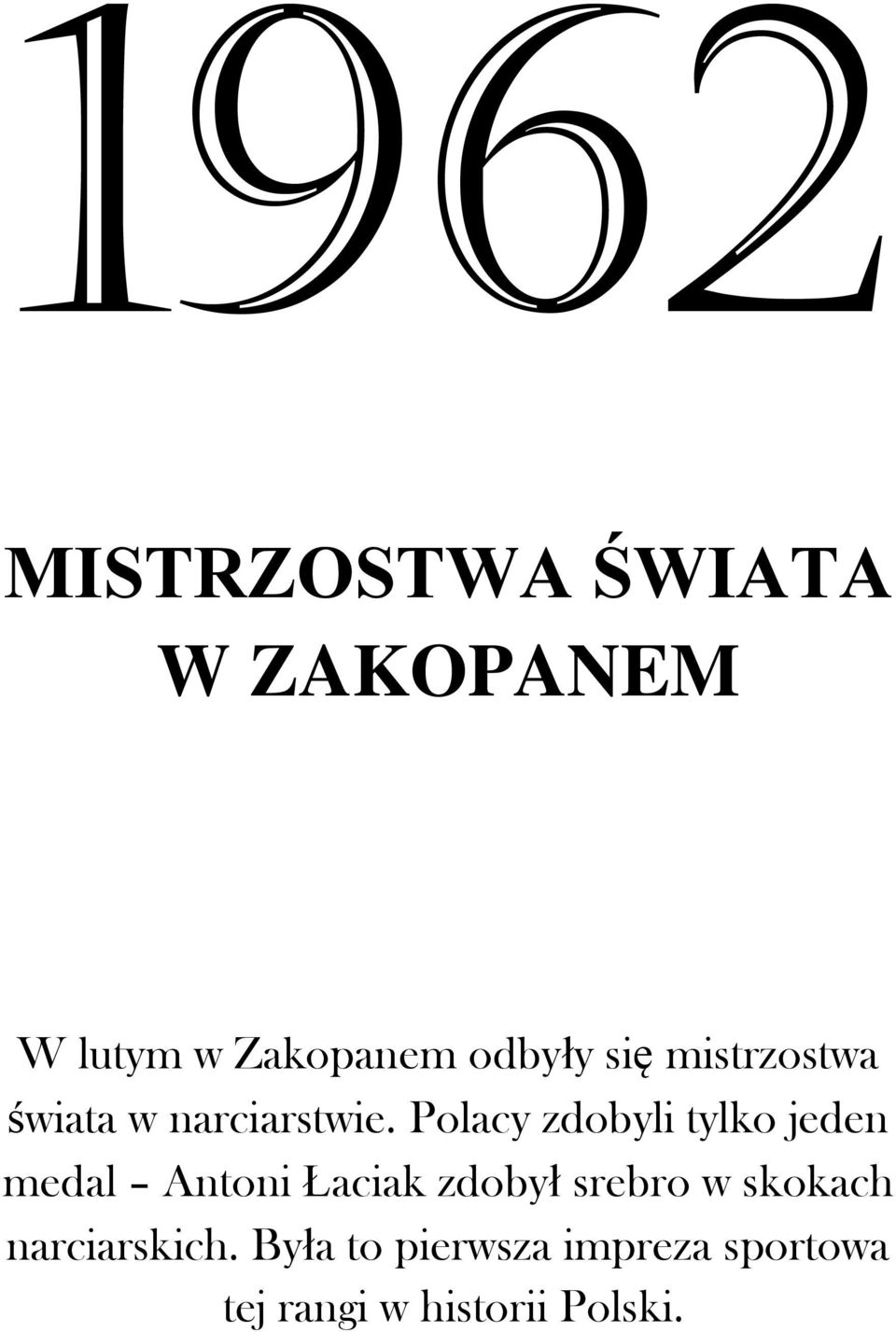 1962

MISTRZOSTWA ŚWIATA W ZAKOPANEM

W lutym w Zakopanem odbyły się mistrzostwa świata w narciarstwie. Polacy zdobyli tylko jeden medal – Antoni Łaciak zdobył srebro w skokach narciarskich. Była to pierwsza impreza sportowa tej rangi w historii Polski.